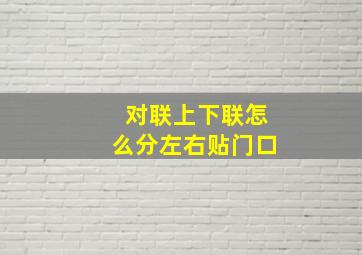 对联上下联怎么分左右贴门口